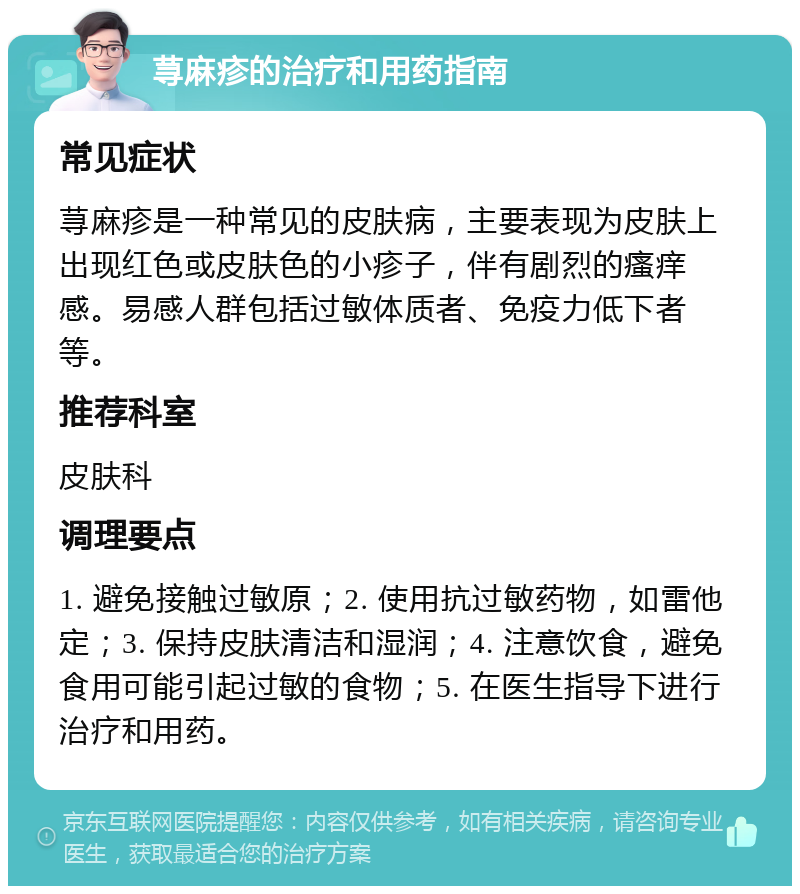 荨麻疹的治疗和用药指南

常见症状

荨麻疹是一种常见的皮肤病，主要表现为皮肤上出现红色或皮肤色的小疹子，伴有剧烈的瘙痒感。易感人群包括过敏体质者、免疫力低下者等。

推荐科室

皮肤科

调理要点

1. 避免接触过敏原；2. 使用抗过敏药物，如雷他定；3. 保持皮肤清洁和湿润；4. 注意饮食，避免食用可能引起过敏的食物；5. 在医生指导下进行治疗和用药。

京东互联网医院提醒您：内容仅供参考，如有相关疾病，请咨询专业医生，获取最适合您的治疗方案